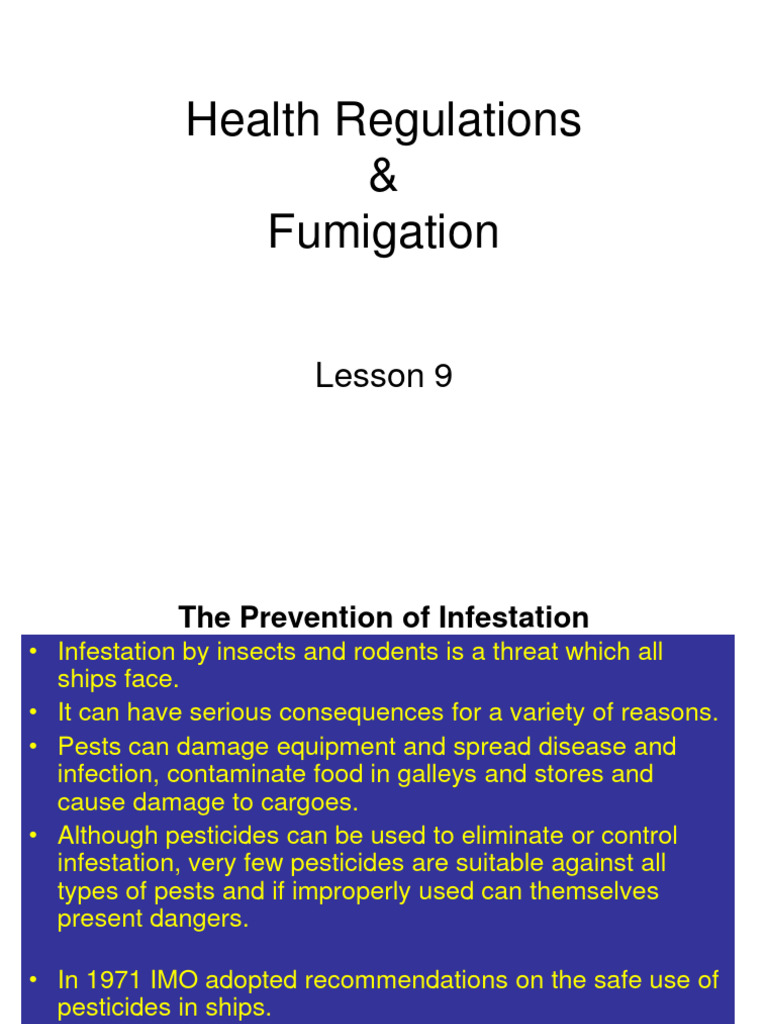 Health Regulations
&
Fumigation

Lesson 9

The Prevention of Infestation

• Infestation by insects and rodents is a threat which all ships face.
• It can have serious consequences for a variety of reasons.
• Pests can damage equipment and spread disease and infection, contaminate food in galleys and stores and cause damage to cargoes.
• Although pesticides can be used to eliminate or control infestation, very few pesticides are suitable against all types of pests and if improperly used can themselves present dangers.

• In 1971 IMO adopted recommendations on the safe use of pesticides in ships.